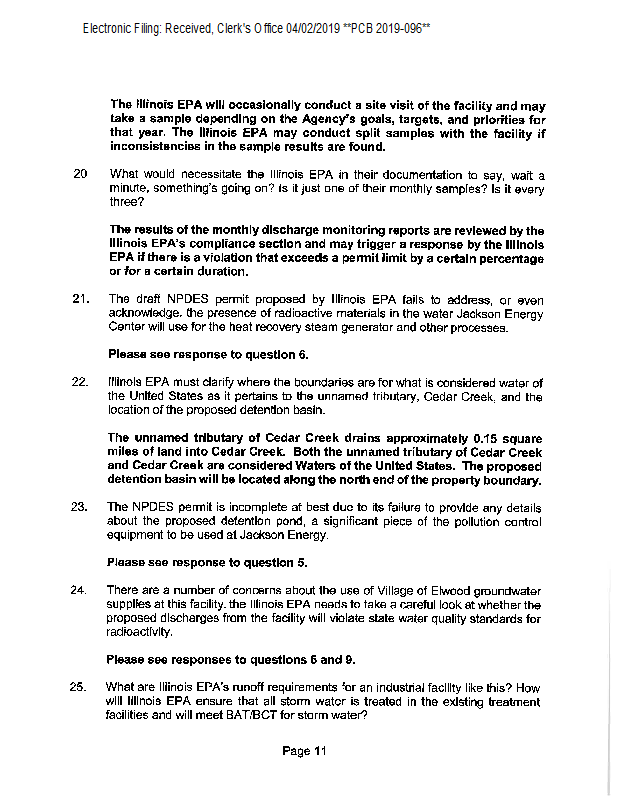 Electronic Filing: Received, Clerk's Office 04/02/2019 **PCB 2019-096**

The Illinois EPA will occasionally conduct a site visit of the facility and may take a sample depending on the Agency's goals, targets, and priorities for that year. The Illinois EPA may conduct split samples with the facility if inconsistencies in the sample results are found.

20 What would necessitate the Illinois EPA in their documentation to say, wait a minute, something's going on? Is it just one of their monthly samples? Is it every three?

The results of the monthly discharge monitoring reports are reviewed by the Illinois EPA's compliance section and may trigger a response by the Illinois EPA if there is a violation that exceeds a permit limit by a certain percentage or for a certain duration.

21. The draft NPDES permit proposed by Illinois EPA fails to address, or even acknowledge, the presence of radioactive materials in the water Jackson Energy Center will use for the heat recovery steam generator and other processes.

Please see response to question 6.

22. Illinois EPA must clarify where the boundaries are for what is considered water of the United States as it pertains to the unnamed tributary, Cedar Creek, and the location of the proposed detention basin.

The unnamed tributary of Cedar Creek drains approximately 0.15 square miles of land into Cedar Creek. Both the unnamed tributary of Cedar Creek and Cedar Creek are considered Waters of the United States. The proposed detention basin will be located along the north end of the property boundary.

23. The NPDES permit is incomplete at best due to its failure to provide any details about the proposed detention pond, a significant piece of the pollution control equipment to be used at Jackson Energy.

Please see response to question 5.

24. There are a number of concerns about the use of Village of Elwood groundwater supplies at this facility. the Illinois EPA needs to take a careful look at whether the proposed discharges from the facility will violate state water quality standards for radioactivity.

Please see responses to questions 6 and 9.

25. What are Illinois EPA's runoff requirements for an industrial facility like this? How will Illinois EPA ensure that all storm water is treated in the existing treatment facilities and will meet BAT/BCT for storm water?

Page 11